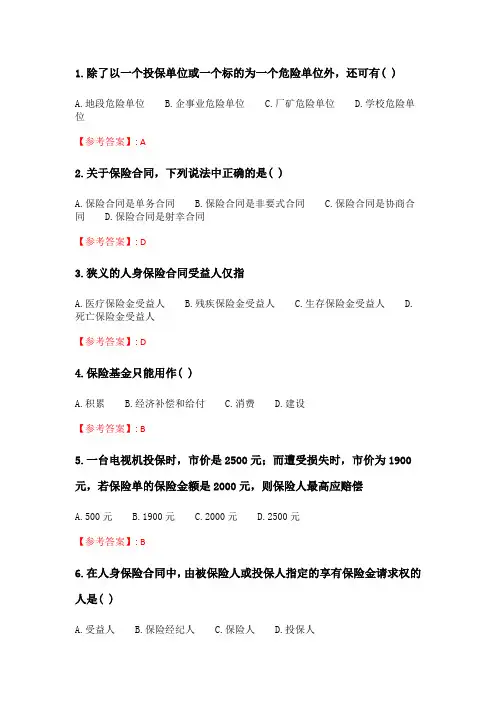 1. 除了以一个投保单位或一个标的为一个危险单位外，还可有（ ）

A. 地段危险单位　B. 企事业危险单位　C. 厂矿危险单位　D. 学校危险单位

【参考答案】: A

2. 关于保险合同，下列说法中正确的是（ ）

A. 保险合同是单务合同　B. 保险合同是非要式合同　C. 保险合同是协商合同　D. 保险合同是射幸合同

【参考答案】: D

3. 狭义的人身保险合同受益人仅指

A. 医疗保险金受益人　B. 残疾保险金受益人　C. 生存保险金受益人　D. 死亡保险金受益人

【参考答案】: D

4. 保险基金只能用作（ ）

A. 积累　B. 经济补偿和给付　C. 消费　D. 建设

【参考答案】: B

5. 一台电视机投保时，市价是 2500 元；而遭受损失时，市价为 1900 元，若保险单的保险金额是 2000 元，则保险人最高应赔偿

A. 500 元　B. 1900 元　C. 2000 元　D. 2500 元

【参考答案】: B

6. 在人身保险合同中，由被保险人或投保人指定的享有保险金请求权的人是（ ）

A. 受益人　B. 保险经纪人　C. 保险人　D. 投保人